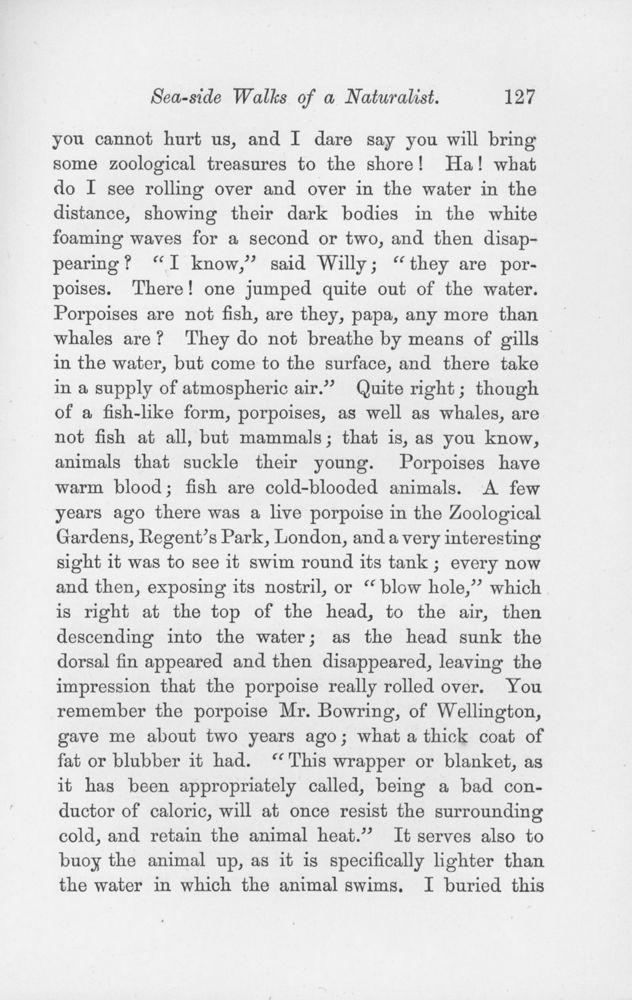 Sea-side Walks of a Naturalist. 127

you cannot hurt us, and I dare say you will bring some zoological treasures to the shore! Ha! what do I see rolling over and over in the water in the distance, showing their dark bodies in the white foaming waves for a second or two, and then disappearing? "I know," said Willy; "they are porpoises. There! one jumped quite out of the water. Porpoises are not fish, are they, papa, any more than whales are? They do not breathe by means of gills in the water, but come to the surface, and there take in a supply of atmospheric air." Quite right; though of a fish-like form, porpoises, as well as whales, are not fish at all, but mammals; that is, as you know, animals that suckle their young. Porpoises have warm blood; fish are cold-blooded animals. A few years ago there was a live porpoise in the Zoological Gardens, Regent's Park, London, and a very interesting sight it was to see it swim round its tank; every now and then, exposing its nostril, or "blow hole," which is right at the top of the head, to the air, then descending into the water; as the head sunk the dorsal fin appeared and then disappeared, leaving the impression that the porpoise really rolled over. You remember the porpoise Mr. Bowring, of Wellington, gave me about two years ago; what a thick coat of fat or blubber it had. "This wrapper or blanket, as it has been appropriately called, being a bad conductor of caloric, will at once resist the surrounding cold, and retain the animal heat." It serves also to buoy the animal up, as it is specifically lighter than the water in which the animal swims. I buried this